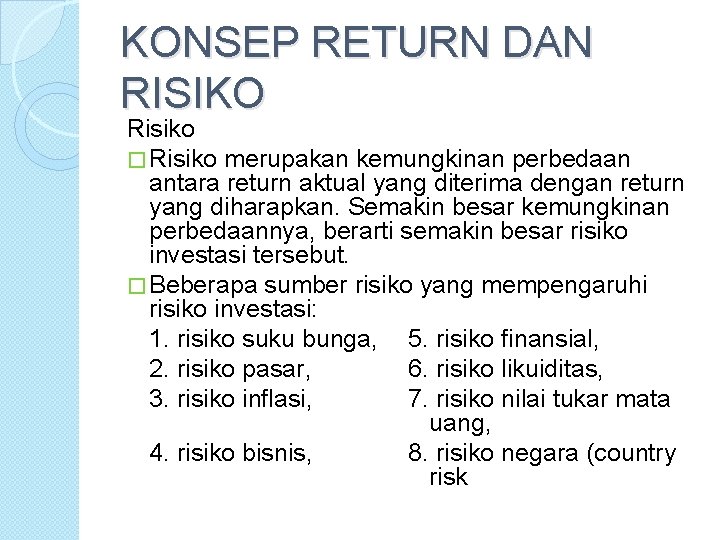 KONSEP RETURN DAN RISIKO

Risiko

□ Risiko merupakan kemungkinan perbedaan antara return aktual yang diterima dengan return yang diharapkan. Semakin besar kemungkinan perbedaannya, berarti semakin besar risiko investasi tersebut.

□ Beberapa sumber risiko yang mempengaruhi risiko investasi:

1. risiko suku bunga,
2. risiko pasar,
3. risiko inflasi,
4. risiko bisnis,

5. risiko finansial,
6. risiko likuiditas,
7. risiko nilai tukar mata uang,
8. risiko negara (country risk